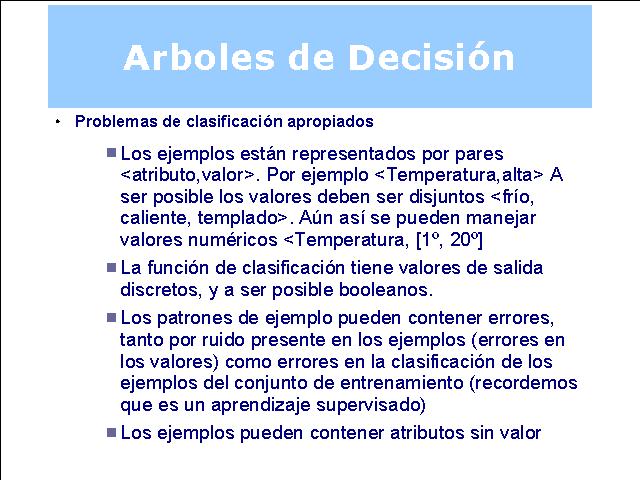 Arboles de Decisión

• Problemas de clasificación apropiados

■ Los ejemplos están representados por pares <atributo,valor>. Por ejemplo <Temperatura,alta> A ser posible los valores deben ser disjuntos <frío, caliente, templado>. Aún así se pueden manejar valores numéricos <Temperatura, [1º, 20º]

■ La función de clasificación tiene valores de salida discretos, y a ser posible booleanos.

■ Los patrones de ejemplo pueden contener errores, tanto por ruido presente en los ejemplos (errores en los valores) como errores en la clasificación de los ejemplos del conjunto de entrenamiento (recordemos que es un aprendizaje supervisado)

■ Los ejemplos pueden contener atributos sin valor